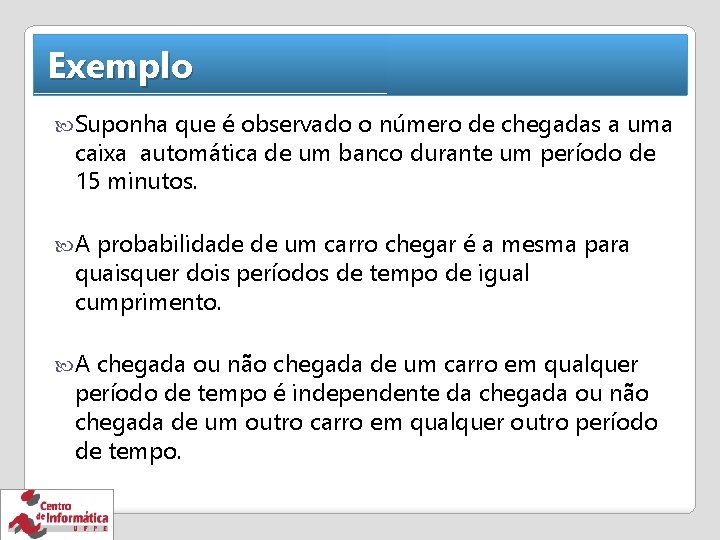 Exemplo

Suponha que é observado o número de chegadas a uma caixa automática de um banco durante um período de 15 minutos.

A probabilidade de um carro chegar é a mesma para quaisquer dois períodos de tempo de igual cumprimento.

A chegada ou não chegada de um carro em qualquer período de tempo é independente da chegada ou não chegada de um outro carro em qualquer outro período de tempo.

Centro de Informática UFPE